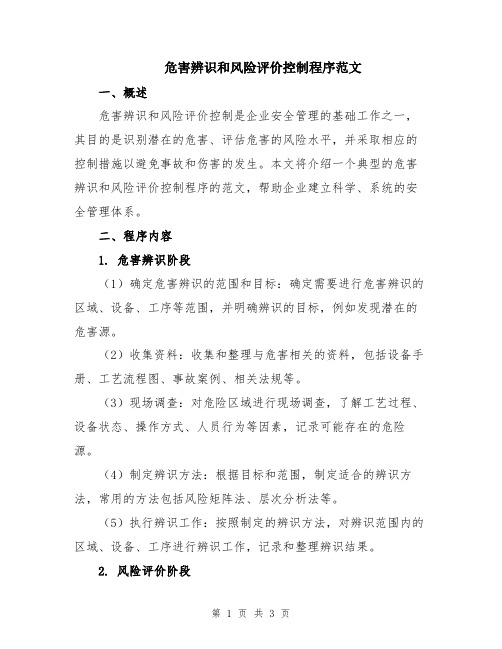 危害辨识和风险评价控制程序范文

一、概述

危害辨识和风险评价控制是企业安全管理的基础工作之一，其目的是识别潜在的危害、评估危害的风险水平，并采取相应的控制措施以避免事故和伤害的发生。本文将介绍一个典型的危害辨识和风险评价控制程序的范文，帮助企业建立科学、系统的安全管理体系。

二、程序内容

1. 危害辨识阶段

（1）确定危害辨识的范围和目标：确定需要进行危害辨识的区域、设备、工序等范围，并明确辨识的目标，例如发现潜在的危害源。

（2）收集资料：收集和整理与危害相关的资料，包括设备手册、工艺流程图、事故案例、相关法规等。

（3）现场调查：对危险区域进行现场调查，了解工艺过程、设备状态、操作方式、人员行为等因素，记录可能存在的危险源。

（4）制定辨识方法：根据目标和范围，制定适合的辨识方法，常用的方法包括风险矩阵法、层次分析法等。

（5）执行辨识工作：按照制定的辨识方法，对辨识范围内的区域、设备、工序进行辨识工作，记录和整理辨识结果。

2. 风险评价阶段

第 1 页 共 3 页